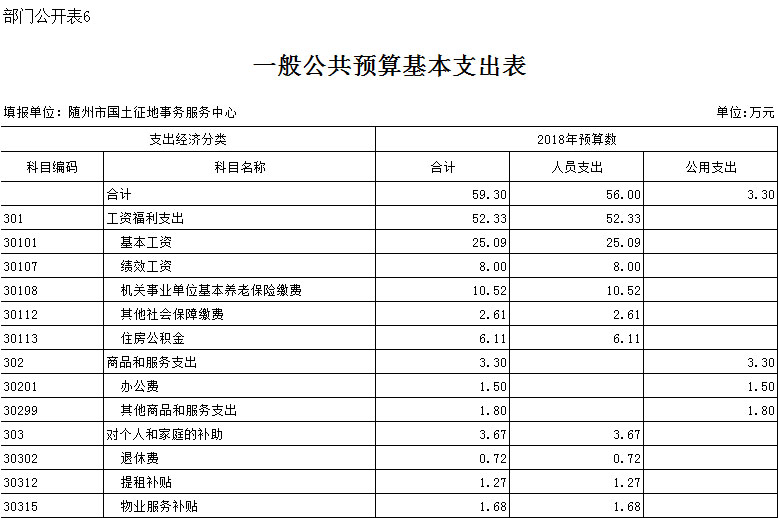 部门公开表6

一般公共预算基本支出表

填报单位：随州市国土征地事务服务中心

单位：万元

| 支出经济分类 | | 2018年预算数 | | |
|---|---|---|---|---|
| 科目编码 | 科目名称 | 合计 | 人员支出 | 公用支出 |
| | 合计 | 59.30 | 56.00 | 3.30 |
| 301 | 工资福利支出 | 52.33 | 52.33 | |
| 30101 | 基本工资 | 25.09 | 25.09 | |
| 30107 | 绩效工资 | 8.00 | 8.00 | |
| 30108 | 机关事业单位基本养老保险缴费 | 10.52 | 10.52 | |
| 30112 | 其他社会保障缴费 | 2.61 | 2.61 | |
| 30113 | 住房公积金 | 6.11 | 6.11 | |
| 302 | 商品和服务支出 | 3.30 | | 3.30 |
| 30201 | 办公费 | 1.50 | | 1.50 |
| 30299 | 其他商品和服务支出 | 1.80 | | 1.80 |
| 303 | 对个人和家庭的补助 | 3.67 | 3.67 | |
| 30302 | 退休费 | 0.72 | 0.72 | |
| 30312 | 提租补贴 | 1.27 | 1.27 | |
| 30315 | 物业服务补贴 | 1.68 | 1.68 | |